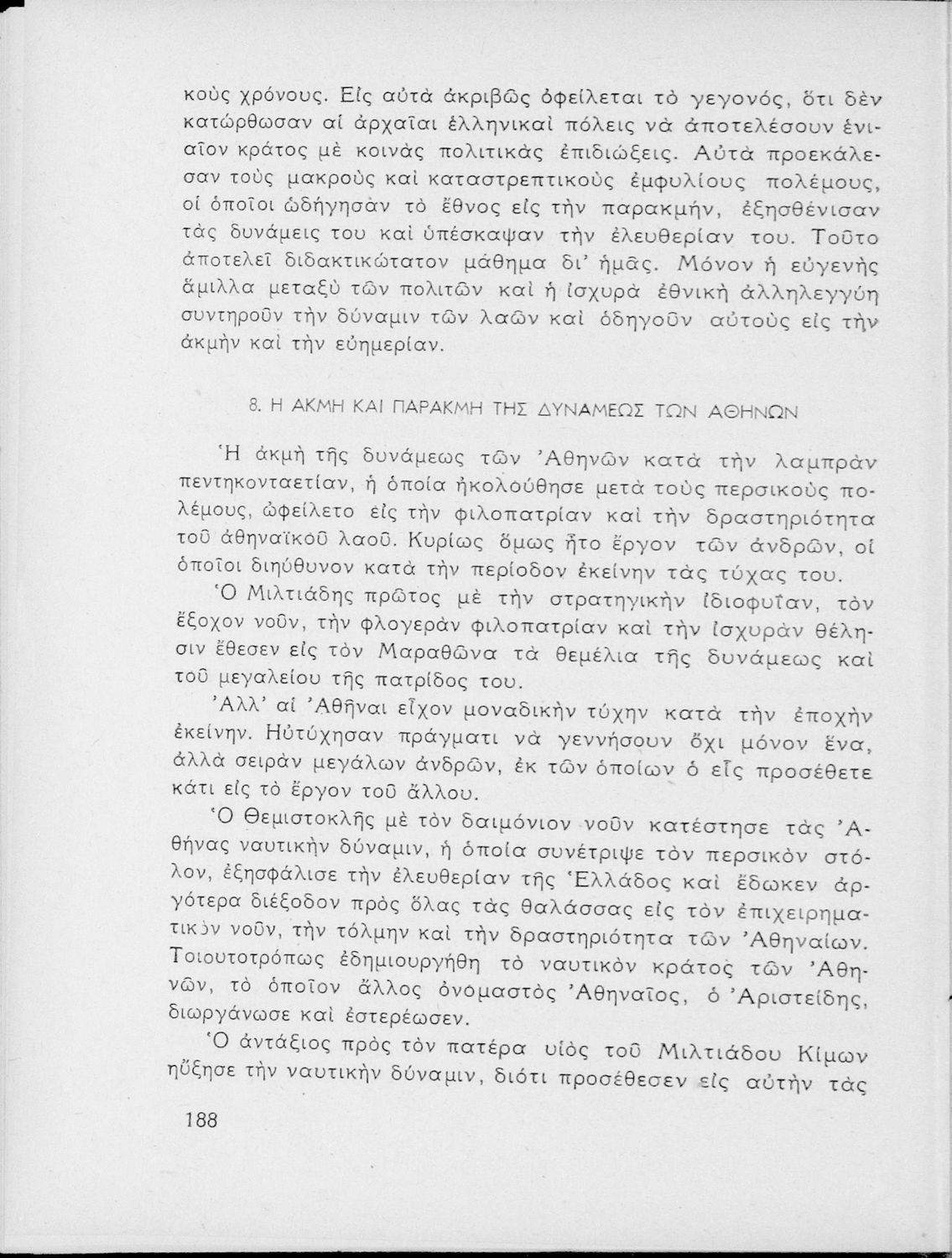 κοὺς χρόνους. Εἰς αὐτὰ ἀκριβῶς ὀφείλεται τὸ γεγονός, ὅτι δὲν κατώρθωσαν αἱ ἀρχαῖαι ἑλληνικαὶ πόλεις νὰ ἀποτελέσουν ἑνιαῖον κράτος μὲ κοινὰς πολιτικὰς ἐπιδιώξεις. Αὐτὰ προεκάλεσαν τοὺς μακροὺς καὶ καταστρεπτικοὺς ἐμφυλίους πολέμους, οἱ ὁποῖοι ὡδήγησαν τὸ ἔθνος εἰς τὴν παρακμήν, ἐξησθένισαν τὰς δυνάμεις του καὶ ὑπέσκαψαν τὴν ἐλευθερίαν του. Τοῦτο ἀποτελεῖ διδακτικώτατον μάθημα δι' ἡμᾶς. Μόνον ἡ εὐγενὴς ἅμιλλα μεταξὺ τῶν πολιτῶν καὶ ἡ ἰσχυρὰ ἐθνικὴ ἀλληλεγγύη συντηροῦν τὴν δύναμιν τῶν λαῶν καὶ ὁδηγοῦν αὐτοὺς εἰς τὴν ἀκμὴν καὶ τὴν εὐημερίαν.

8. Η ΑΚΜΗ ΚΑΙ ΠΑΡΑΚΜΗ ΤΗΣ ΔΥΝΑΜΕΩΣ ΤΩΝ ΑΘΗΝΩΝ

Ἡ ἀκμὴ τῆς δυνάμεως τῶν Ἀθηνῶν κατὰ τὴν λαμπρὰν πεντηκονταετίαν, ἡ ὁποία ἠκολούθησε μετὰ τοὺς περσικοὺς πολέμους, ὠφείλετο εἰς τὴν φιλοπατρίαν καὶ τὴν δραστηριότητα τοῦ ἀθηναϊκοῦ λαοῦ. Κυρίως ὅμως ἦτο ἔργον τῶν ἀνδρῶν, οἱ ὁποῖοι διηύθυνον κατὰ τὴν περίοδον ἐκείνην τὰς τύχας του.

Ὁ Μιλτιάδης πρῶτος μὲ τὴν στρατηγικὴν ἰδιοφυΐαν, τὸν ἔξοχον νοῦν, τὴν φλογερὰν φιλοπατρίαν καὶ τὴν ἰσχυρὰν θέλησιν ἔθεσεν εἰς τὸν Μαραθῶνα τὰ θεμέλια τῆς δυνάμεως καὶ τοῦ μεγαλείου τῆς πατρίδος του.

Ἀλλ' αἱ Ἀθῆναι εἶχον μοναδικὴν τύχην κατὰ τὴν ἐποχὴν ἐκείνην. Ηὐτύχησαν πράγματι νὰ γεννήσουν ὄχι μόνον ἕνα, ἀλλὰ σειρὰν μεγάλων ἀνδρῶν, ἐκ τῶν ὁποίων ὁ εἷς προσέθετε κάτι εἰς τὸ ἔργον τοῦ ἄλλου.

Ὁ Θεμιστοκλῆς μὲ τὸν δαιμόνιον νοῦν κατέστησε τὰς Ἀθήνας ναυτικὴν δύναμιν, ἡ ὁποία συνέτριψε τὸν περσικὸν στόλον, ἐξησφάλισε τὴν ἐλευθερίαν τῆς Ἑλλάδος καὶ ἔδωκεν ἀργότερα διέξοδον πρὸς ὅλας τὰς θαλάσσας εἰς τὸν ἐπιχειρηματικὸν νοῦν, τὴν τόλμην καὶ τὴν δραστηριότητα τῶν Ἀθηναίων. Τοιουτοτρόπως ἐδημιουργήθη τὸ ναυτικὸν κράτος τῶν Ἀθηνῶν, τὸ ὁποῖον ἄλλος ὀνομαστὸς Ἀθηναῖος, ὁ Ἀριστείδης, διωργάνωσε καὶ ἐστερέωσεν.

Ὁ ἀντάξιος πρὸς τὸν πατέρα υἱὸς τοῦ Μιλτιάδου Κίμων ηὔξησε τὴν ναυτικὴν δύναμιν, διότι προσέθεσεν εἰς αὐτὴν τὰς

188